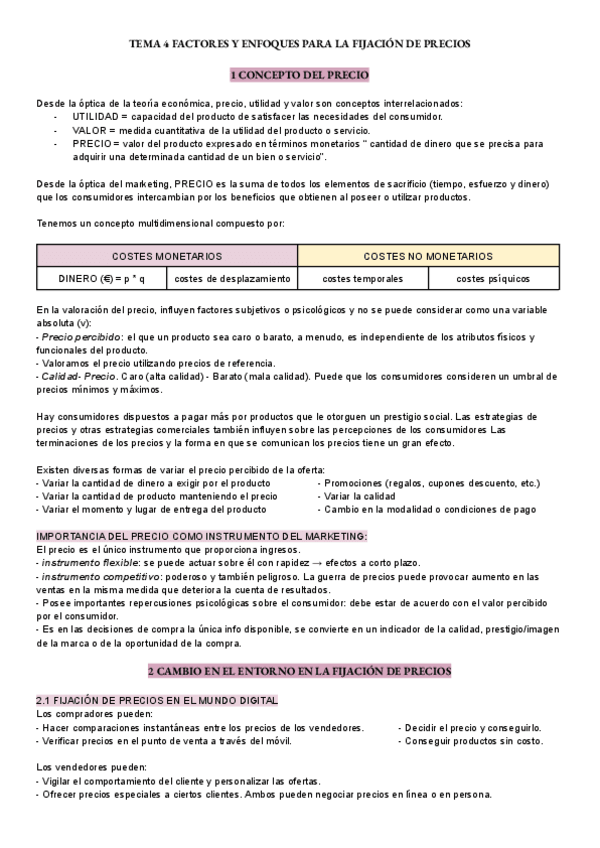 TEMA 4 FACTORES Y ENFOQUES PARA LA FIJACIÓN DE PRECIOS

1 CONCEPTO DEL PRECIO

Desde la óptica de la teoría económica, precio, utilidad y valor son conceptos interrelacionados:
- UTILIDAD = capacidad del producto de satisfacer las necesidades del consumidor.
- VALOR = medida cuantitativa de la utilidad del producto o servicio.
- PRECIO = valor del producto expresado en términos monetarios " cantidad de dinero que se precisa para adquirir una determinada cantidad de un bien o servicio".

Desde la óptica del marketing, PRECIO es la suma de todos los elementos de sacrificio (tiempo, esfuerzo y dinero) que los consumidores intercambian por los beneficios que obtienen al poseer o utilizar productos.

Tenemos un concepto multidimensional compuesto por:

| COSTES MONETARIOS | | COSTES NO MONETARIOS | |
|---|---|---|---|
| DINERO (€) = p * q | costes de desplazamiento | costes temporales | costes psíquicos |

En la valoración del precio, influyen factores subjetivos o psicológicos y no se puede considerar como una variable absoluta (v):
- Precio percibido: el que un producto sea caro o barato, a menudo, es independiente de los atributos físicos y funcionales del producto.
- Valoramos el precio utilizando precios de referencia.
- Calidad- Precio. Caro (alta calidad) - Barato (mala calidad). Puede que los consumidores consideren un umbral de precios mínimos y máximos.

Hay consumidores dispuestos a pagar más por productos que le otorguen un prestigio social. Las estrategias de precios y otras estrategias comerciales también influyen sobre las percepciones de los consumidores Las terminaciones de los precios y la forma en que se comunican los precios tiene un gran efecto.

Existen diversas formas de variar el precio percibido de la oferta:
- Variar la cantidad de dinero a exigir por el producto
- Variar la cantidad de producto manteniendo el precio
- Variar el momento y lugar de entrega del producto
- Promociones (regalos, cupones descuento, etc.)
- Variar la calidad
- Cambio en la modalidad o condiciones de pago

IMPORTANCIA DEL PRECIO COMO INSTRUMENTO DEL MARKETING:
El precio es el único instrumento que proporciona ingresos.
- instrumento flexible: se puede actuar sobre él con rapidez → efectos a corto plazo.
- instrumento competitivo: poderoso y también peligroso. La guerra de precios puede provocar aumento en las ventas en la misma medida que deteriora la cuenta de resultados.
- Posee importantes repercusiones psicológicas sobre el consumidor: debe estar de acuerdo con el valor percibido por el consumidor.
- Es en las decisiones de compra la única info disponible, se convierte en un indicador de la calidad, prestigio/imagen de la marca o de la oportunidad de la compra.

2 CAMBIO EN EL ENTORNO EN LA FIJACIÓN DE PRECIOS

2.1 FIJACIÓN DE PRECIOS EN EL MUNDO DIGITAL
Los compradores pueden:
- Hacer comparaciones instantáneas entre los precios de los vendedores.
- Verificar precios en el punto de venta a través del móvil.
- Decidir el precio y conseguirlo.
- Conseguir productos sin costo.

Los vendedores pueden:
- Vigilar el comportamiento del cliente y personalizar las ofertas.
- Ofrecer precios especiales a ciertos clientes. Ambos pueden negociar precios en línea o en persona.